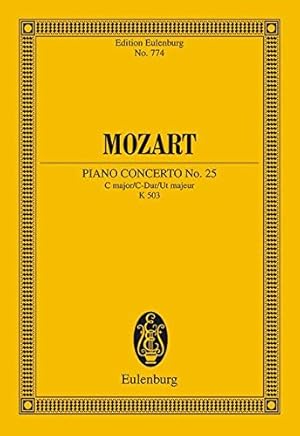 Edition Eulenburg
No. 774

MOZART

PIANO CONCERTO No. 25
C major/C-Dur/Ut majeur
K 503

Eulenburg